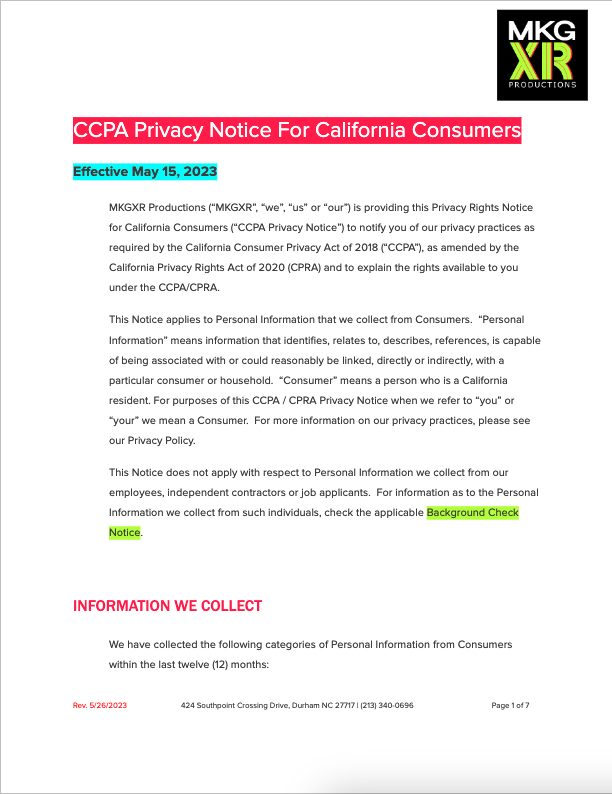 MKG XR PRODUCTIONS

CCPA Privacy Notice For California Consumers

Effective May 15, 2023

MKGXR Productions ("MKGXR", "we", "us" or "our") is providing this Privacy Rights Notice for California Consumers ("CCPA Privacy Notice") to notify you of our privacy practices as required by the California Consumer Privacy Act of 2018 ("CCPA"), as amended by the California Privacy Rights Act of 2020 (CPRA) and to explain the rights available to you under the CCPA/CPRA.

This Notice applies to Personal Information that we collect from Consumers. "Personal Information" means information that identifies, relates to, describes, references, is capable of being associated with or could reasonably be linked, directly or indirectly, with a particular consumer or household. "Consumer" means a person who is a California resident. For purposes of this CCPA / CPRA Privacy Notice when we refer to "you" or "your" we mean a Consumer. For more information on our privacy practices, please see our Privacy Policy.

This Notice does not apply with respect to Personal Information we collect from our employees, independent contractors or job applicants. For information as to the Personal Information we collect from such individuals, check the applicable Background Check Notice.

INFORMATION WE COLLECT

We have collected the following categories of Personal Information from Consumers within the last twelve (12) months:

Rev. 5/26/2023 424 Southpoint Crossing Drive, Durham NC 27717 | (213) 340-0696 Page 1 of 7